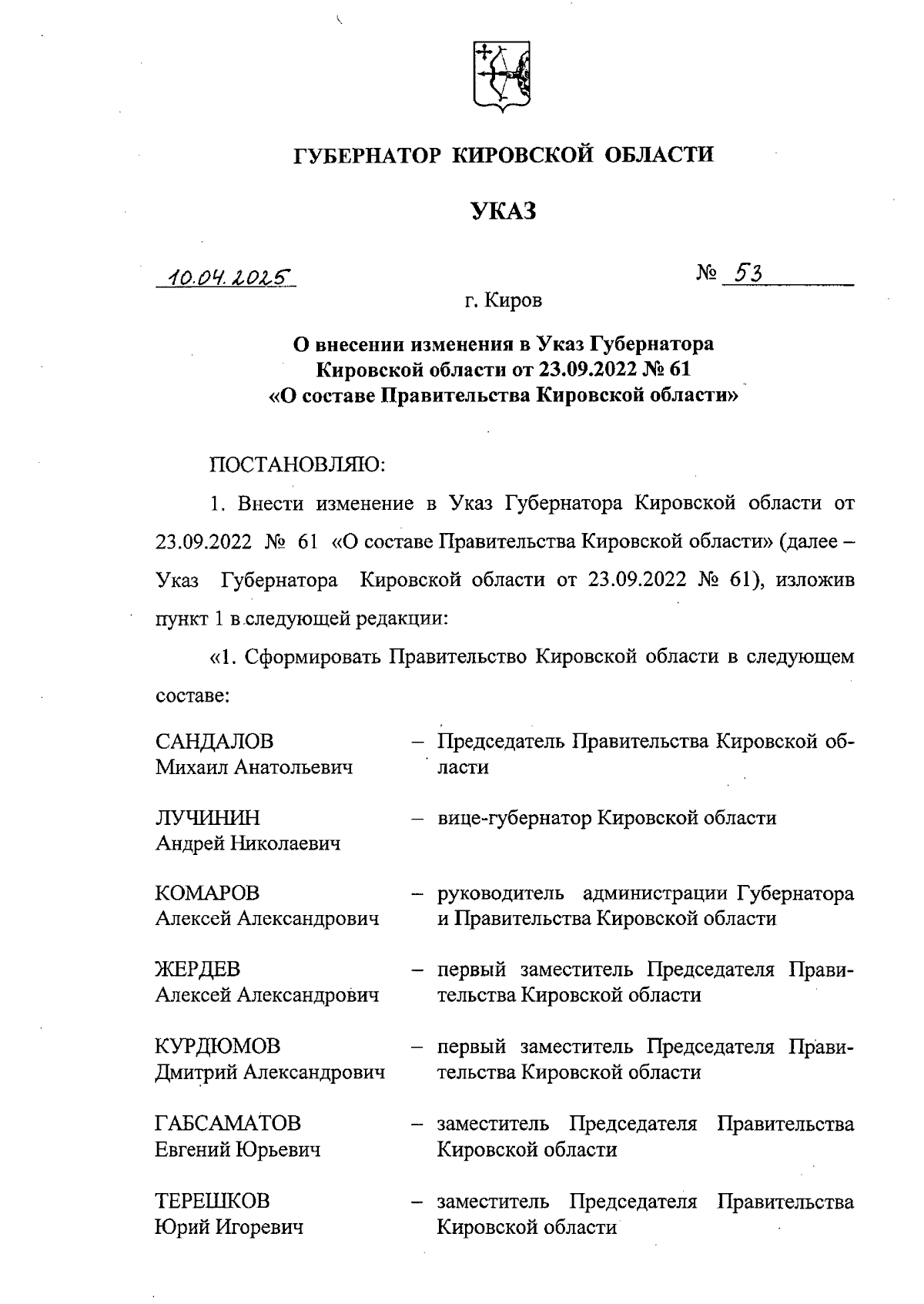 ГУБЕРНАТОР КИРОВСКОЙ ОБЛАСТИ

УКАЗ

10.04.2025 № 53

г. Киров

О внесении изменения в Указ Губернатора Кировской области от 23.09.2022 № 61 «О составе Правительства Кировской области»

ПОСТАНОВЛЯЮ:

1. Внести изменение в Указ Губернатора Кировской области от 23.09.2022 № 61 «О составе Правительства Кировской области» (далее – Указ Губернатора Кировской области от 23.09.2022 № 61), изложив пункт 1 в следующей редакции:

«1. Сформировать Правительство Кировской области в следующем составе:

САНДАЛОВ Михаил Анатольевич – Председатель Правительства Кировской области

ЛУЧИНИН Андрей Николаевич – вице-губернатор Кировской области

КОМАРОВ Алексей Александрович – руководитель администрации Губернатора и Правительства Кировской области

ЖЕРДЕВ Алексей Александрович – первый заместитель Председателя Правительства Кировской области

КУРДЮМОВ Дмитрий Александрович – первый заместитель Председателя Правительства Кировской области

ГАБСАМАТОВ Евгений Юрьевич – заместитель Председателя Правительства Кировской области

ТЕРЕШКОВ Юрий Игоревич – заместитель Председателя Правительства Кировской области